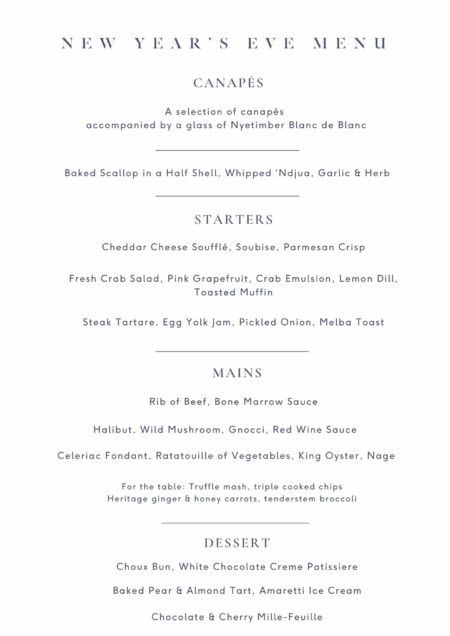 NEW YEAR'S EVE MENU

CANAPÉS

A selection of canapés
accompanied by a glass of Nyetimber Blanc de Blanc

Baked Scallop in a Half Shell, Whipped 'Ndjua, Garlic & Herb

STARTERS

Cheddar Cheese Soufflé, Soubise, Parmesan Crisp

Fresh Crab Salad, Pink Grapefruit, Crab Emulsion, Lemon Dill, Toasted Muffin

Steak Tartare, Egg Yolk Jam, Pickled Onion, Melba Toast

MAINS

Rib of Beef, Bone Marrow Sauce

Halibut, Wild Mushroom, Gnocci, Red Wine Sauce

Celeriac Fondant, Ratatouille of Vegetables, King Oyster, Nage

For the table: Truffle mash, triple cooked chips
Heritage ginger & honey carrots, tenderstem broccoli

DESSERT

Choux Bun, White Chocolate Creme Patissiere

Baked Pear & Almond Tart, Amaretti Ice Cream

Chocolate & Cherry Mille-Feuille